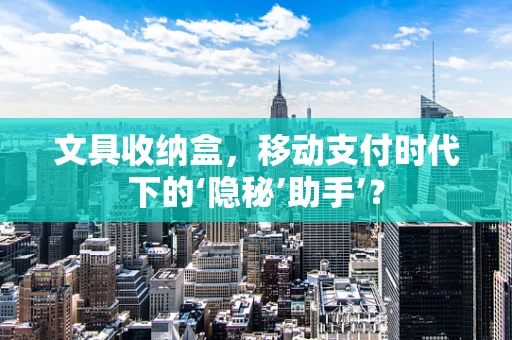 文具收纳盒，移动支付时代下的‘隐秘’助手’？